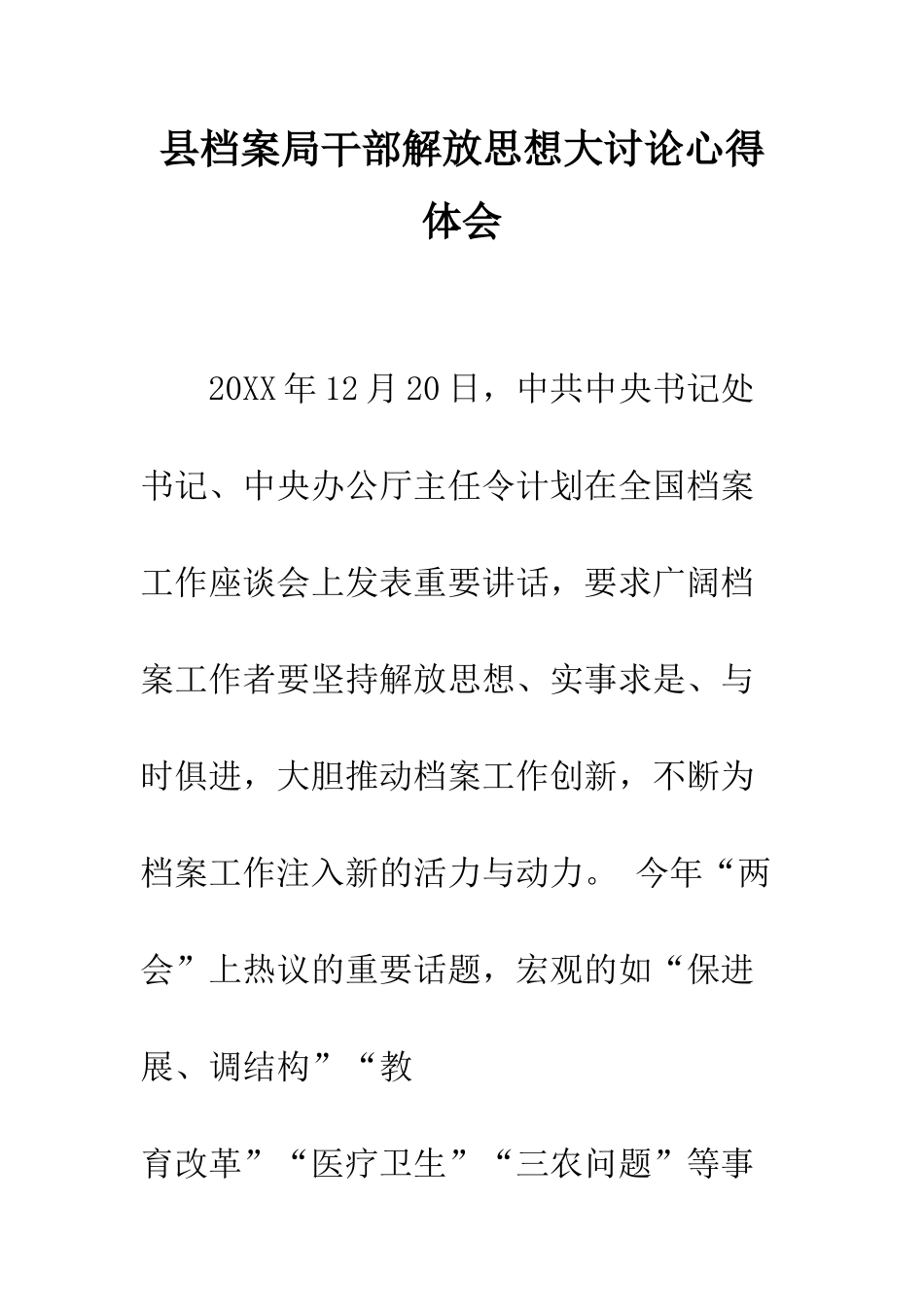 县档案局干部解放思想大讨论心得体会

20XX年12月20日，中共中央书记处书记、中央办公厅主任令计划在全国档案工作座谈会上发表重要讲话，要求广阔档案工作者要坚持解放思想、实事求是、与时俱进，大胆推动档案工作创新，不断为档案工作注入新的活力与动力。 今年“两会”上热议的重要话题，宏观的如“保进展、调结构”“教

育改革”“医疗卫生”“三农问题”等事